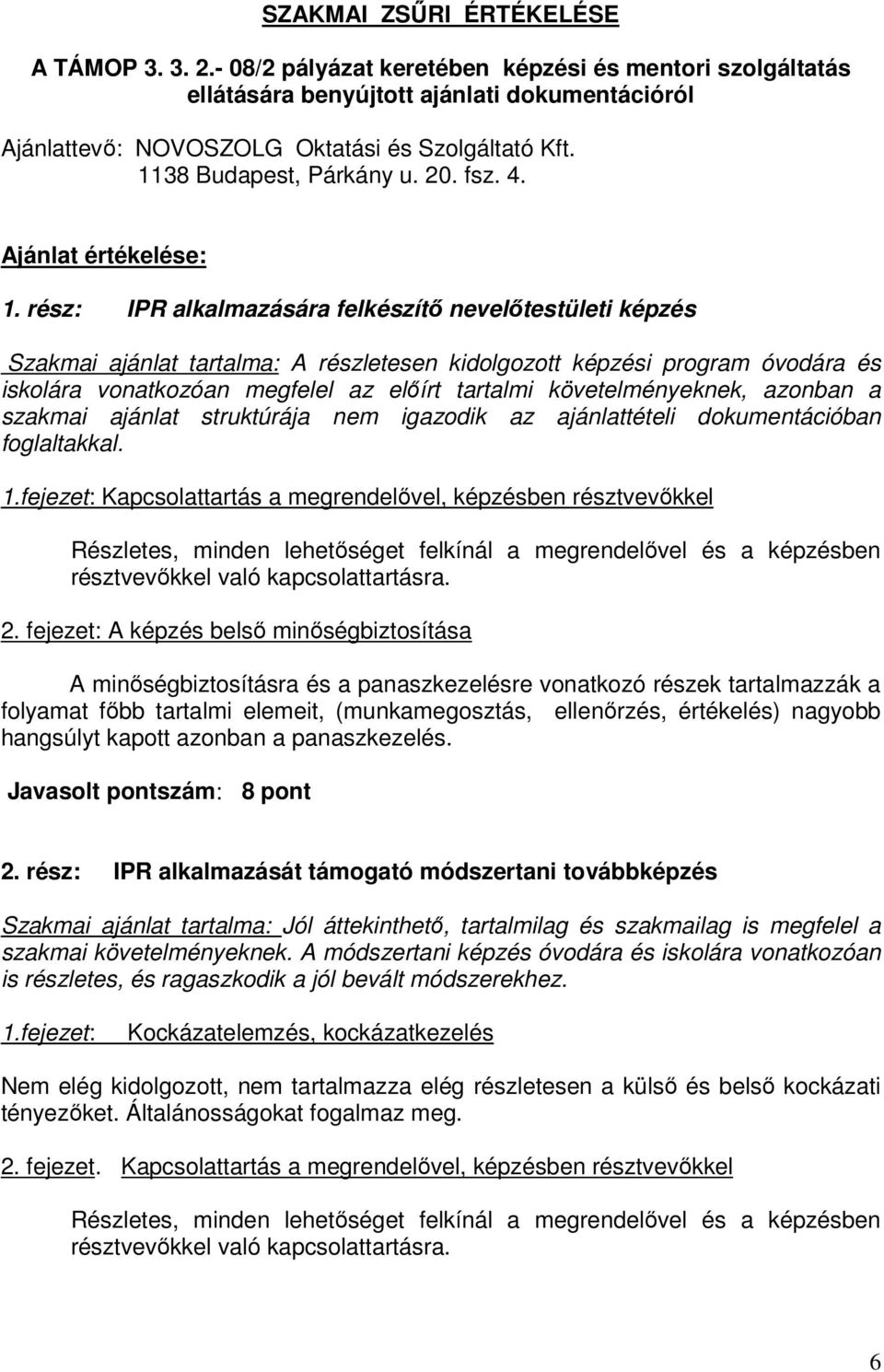 SZAKMAI ZSŰRI ÉRTÉKELÉSE

A TÁMOP 3. 3. 2.- 08/2 pályázat keretében képzési és mentori szolgáltatás ellátására benyújtott ajánlati dokumentációról

Ajánlattevő: NOVOSZOLG Oktatási és Szolgáltató Kft.
1138 Budapest, Párkány u. 20. fsz. 4.

Ajánlat értékelése:

1. rész: IPR alkalmazására felkészítő nevelőtestületi képzés

Szakmai ajánlat tartalma: A részletesen kidolgozott képzési program óvodára és iskolára vonatkozóan megfelel az előírt tartalmi követelményeknek, azonban a szakmai ajánlat struktúrája nem igazodik az ajánlattételi dokumentációban foglaltakkal.

1.fejezet: Kapcsolattartás a megrendelővel, képzésben résztvevőkkel

Részletes, minden lehetőséget felkínál a megrendelővel és a képzésben résztvevőkkel való kapcsolattartásra.

2. fejezet: A képzés belső minőségbiztosítása

A minőségbiztosításra és a panaszkezelésre vonatkozó részek tartalmazzák a folyamat főbb tartalmi elemeit, (munkamegosztás, ellenőrzés, értékelés) nagyobb hangsúlyt kapott azonban a panaszkezelés.

Javasolt pontszám: 8 pont

2. rész: IPR alkalmazását támogató módszertani továbbképzés

Szakmai ajánlat tartalma: Jól áttekinthető, tartalmilag és szakmailag is megfelel a szakmai követelményeknek. A módszertani képzés óvodára és iskolára vonatkozóan is részletes, és ragaszkodik a jól bevált módszerekhez.

1.fejezet: Kockázatelemzés, kockázatkezelés

Nem elég kidolgozott, nem tartalmazza elég részletesen a külső és belső kockázati tényezőket. Általánosságokat fogalmaz meg.

2. fejezet. Kapcsolattartás a megrendelővel, képzésben résztvevőkkel

Részletes, minden lehetőséget felkínál a megrendelővel és a képzésben résztvevőkkel való kapcsolattartásra.

6